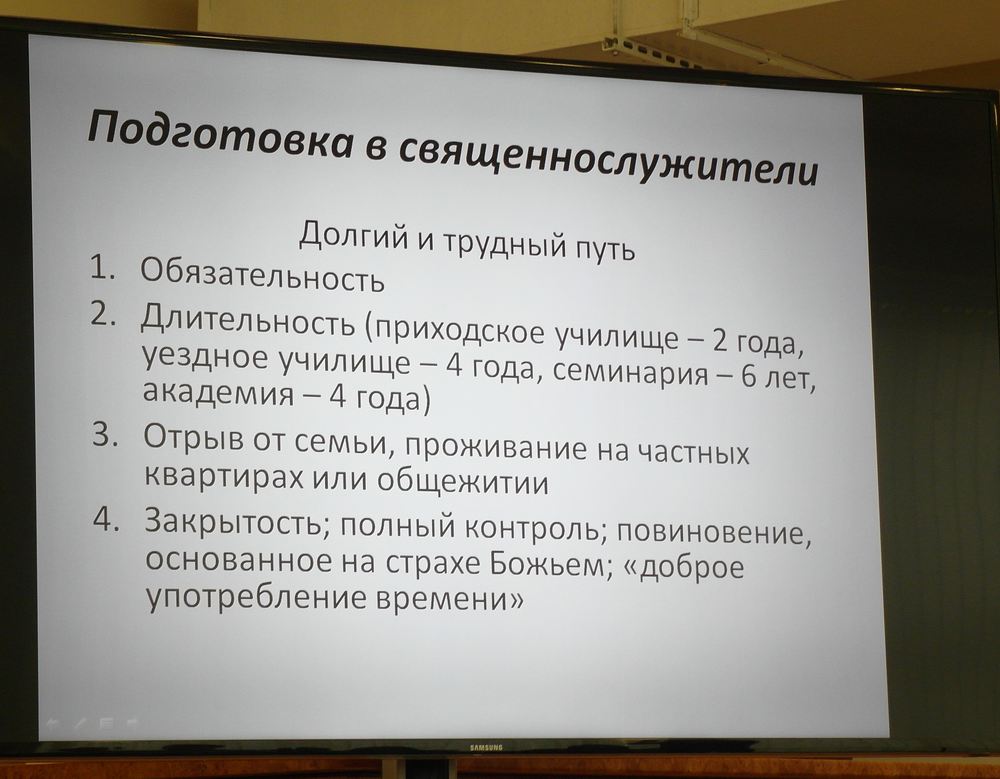 Подготовка в священнослужители

Долгий и трудный путь

1. Обязательность
2. Длительность (приходское училище – 2 года, уездное училище – 4 года, семинария – 6 лет, академия – 4 года)
3. Отрыв от семьи, проживание на частных квартирах или общежитии
4. Закрытость; полный контроль; повиновение, основанное на страхе Божьем; «доброе употребление времени»

SAMSUNG